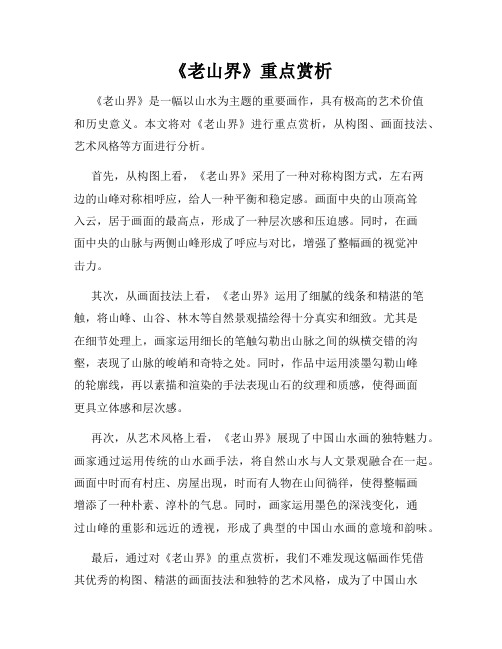 《老山界》重点赏析

《老山界》是一幅以山水为主题的重要画作，具有极高的艺术价值和历史意义。本文将对《老山界》进行重点赏析，从构图、画面技法、艺术风格等方面进行分析。

首先，从构图上看，《老山界》采用了一种对称构图方式，左右两边的山峰对称相呼应，给人一种平衡和稳定感。画面中央的山顶高耸入云，居于画面的最高点，形成了一种层次感和压迫感。同时，在画面中央的山脉与两侧山峰形成了呼应与对比，增强了整幅画的视觉冲击力。

其次，从画面技法上看，《老山界》运用了细腻的线条和精湛的笔触，将山峰、山谷、林木等自然景观描绘得十分真实和细致。尤其是在细节处理上，画家运用细长的笔触勾勒出山脉之间的纵横交错的沟壑，表现了山脉的峻峭和奇特之处。同时，作品中运用淡墨勾勒山峰的轮廓线，再以素描和渲染的手法表现山石的纹理和质感，使得画面更具立体感和层次感。

再次，从艺术风格上看，《老山界》展现了中国山水画的独特魅力。画家通过运用传统的山水画手法，将自然山水与人文景观融合在一起。画面中时而有村庄、房屋出现，时而有人物在山间徜徉，使得整幅画增添了一种朴素、淳朴的气息。同时，画家运用墨色的深浅变化，通过山峰的重影和远近的透视，形成了典型的中国山水画的意境和韵味。

最后，通过对《老山界》的重点赏析，我们不难发现这幅画作凭借其优秀的构图、精湛的画面技法和独特的艺术风格，成为了中国山水